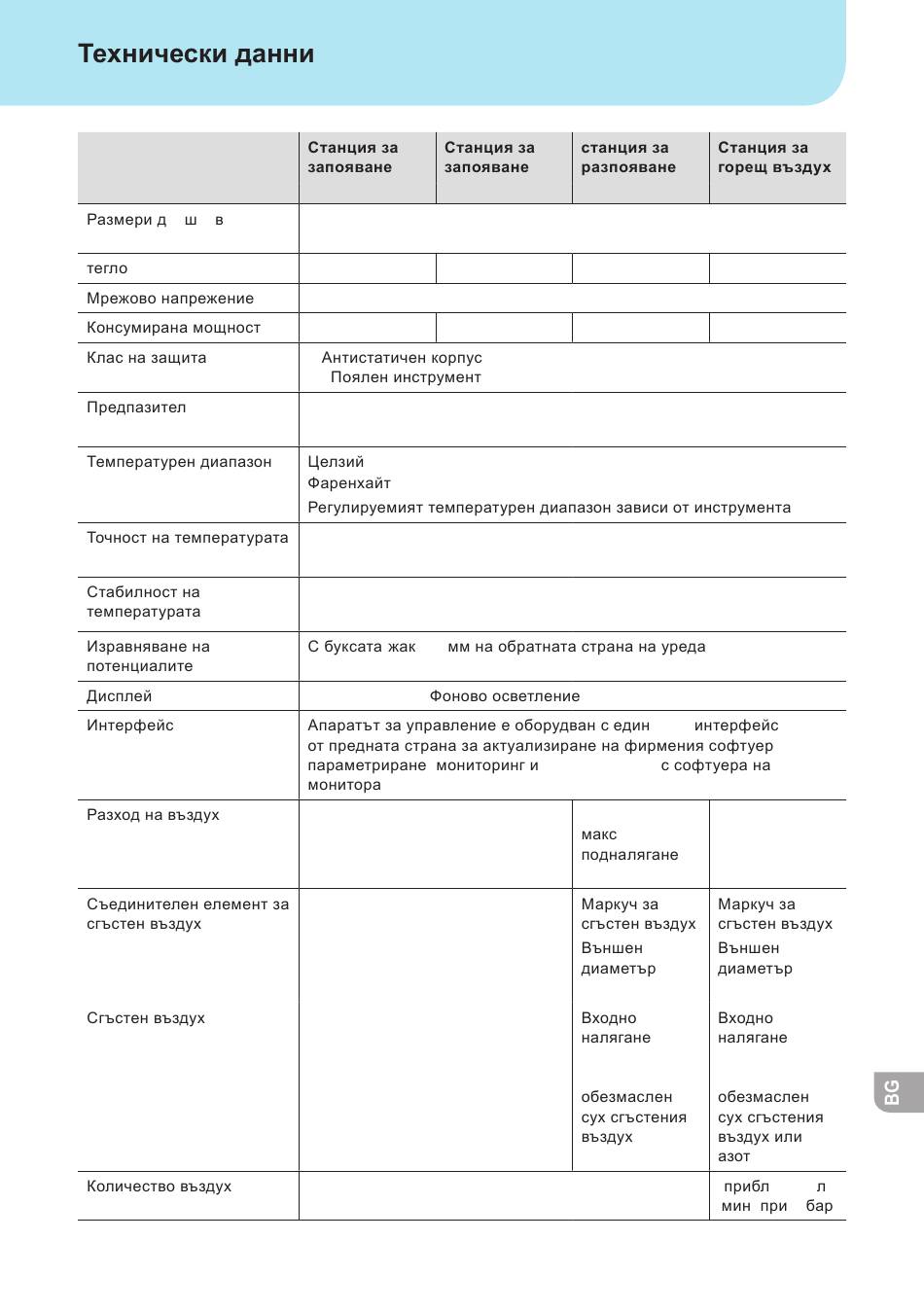 Технически данни

| | Станция за запояване | Станция за запояване | станция за разпояване | Станция за горещ въздух |
|---|---|---|---|---|
| Размери д ш в | | | | |
| тегло | | | | |
| Мрежово напрежение | | | | |
| Консумирана мощност | | | | |
| Клас на защита | Антистатичен корпус Поялен инструмент | | | |
| Предпазител | | | | |
| Температурен диапазон | Целзий Фаренхайт Регулируемият температурен диапазон зависи от инструмента | | | |
| Точност на температурата | | | | |
| Стабилност на температурата | | | | |
| Изравняване на потенциалите | С буксата жак мм на обратната страна на уреда | | | |
| Дисплей | Фоново осветление | | | |
| Интерфейс | Апаратът за управление е оборудван с един интерфейс от предната страна за актуализиране на фирмения софтуер параметриране мониторинг и с софтуера на монитора | | | |
| Разход на въздух | | | макс подналягане | |
| Съединителен елемент за сгъстен въздух | | | Маркуч за сгъстен въздух Външен диаметър | Маркуч за сгъстен въздух Външен диаметър |
| Сгъстен въздух | | | Входно налягане обезмаслен сух сгъстения въздух | Входно налягане обезмаслен сух сгъстения въздух или азот |
| Количество въздух | | | | прибл л мин при бар |

BG